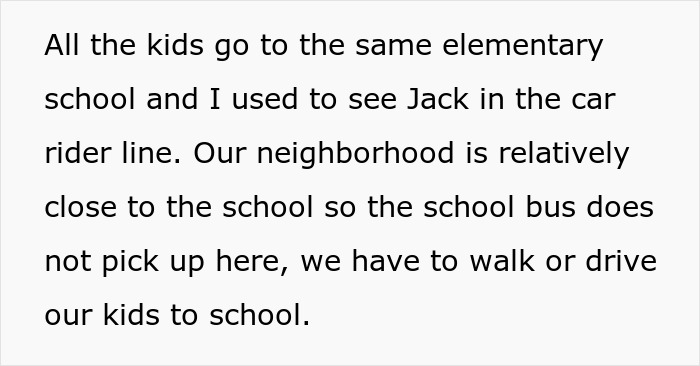 All the kids go to the same elementary school and I used to see Jack in the car rider line. Our neighborhood is relatively close to the school so the school bus does not pick up here, we have to walk or drive our kids to school.